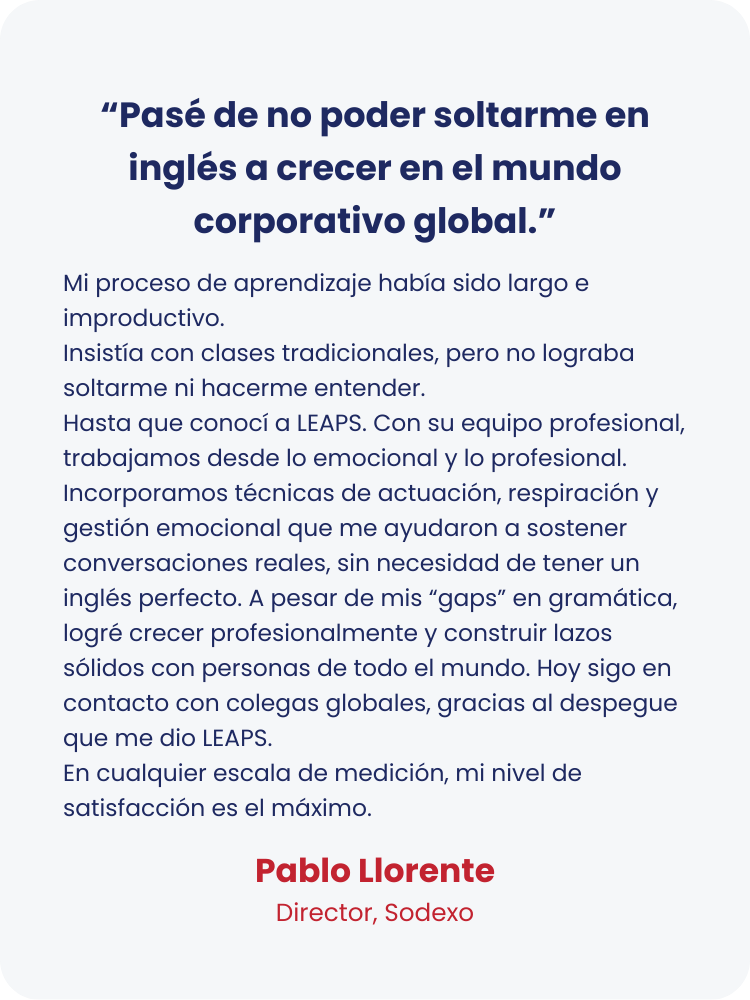 “Pasé de no poder soltarme en inglés a crecer en el mundo corporativo global.”

Mi proceso de aprendizaje había sido largo e improductivo.
Insistía con clases tradicionales, pero no lograba soltarme ni hacerme entender.
Hasta que conocí a LEAPS. Con su equipo profesional, trabajamos desde lo emocional y lo profesional.
Incorporamos técnicas de actuación, respiración y gestión emocional que me ayudaron a sostener conversaciones reales, sin necesidad de tener un inglés perfecto. A pesar de mis “gaps” en gramática, logré crecer profesionalmente y construir lazos sólidos con personas de todo el mundo. Hoy sigo en contacto con colegas globales, gracias al despegue que me dio LEAPS.
En cualquier escala de medición, mi nivel de satisfacción es el máximo.

Pablo Llorente
Director, Sodexo